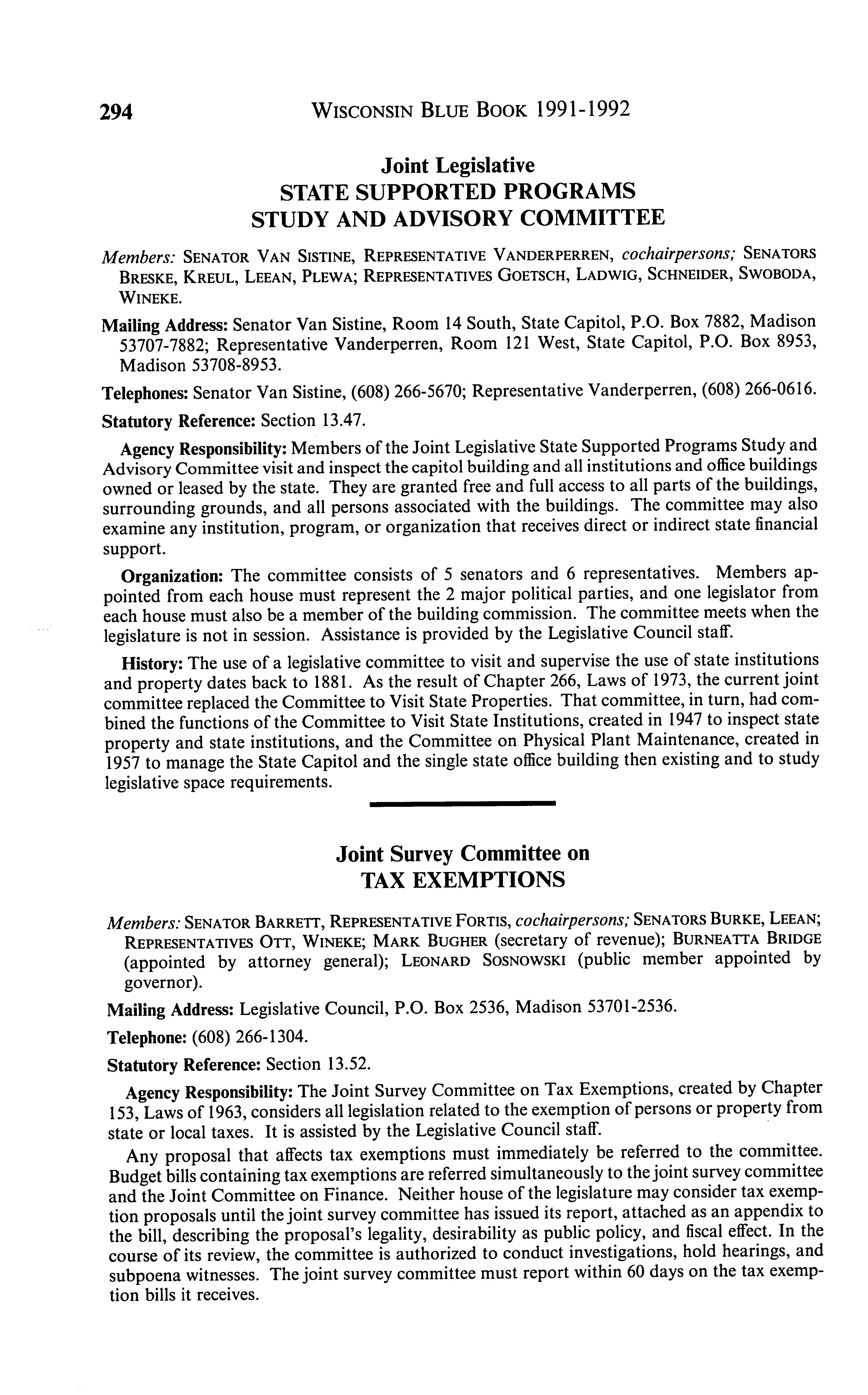 294 WISCONSIN BLUE BOOK 1991-1992

Joint Legislative
STATE SUPPORTED PROGRAMS
STUDY AND ADVISORY COMMITTEE

Members: SENATOR VAN SISTINE, REPRESENTATIVE VANDERPERREN, cochairpersons; SENATORS BRESKE, KREUL, LEEAN, PLEWA; REPRESENTATIVES GOETSCH, LADWIG, SCHNEIDER, SWOBODA, WINEKE.

Mailing Address: Senator Van Sistine, Room 14 South, State Capitol, P.O. Box 7882, Madison 53707-7882; Representative Vanderperren, Room 121 West, State Capitol, P.O. Box 8953, Madison 53708-8953.

Telephones: Senator Van Sistine, (608) 266-5670; Representative Vanderperren, (608) 266-0616.

Statutory Reference: Section 13.47.

Agency Responsibility: Members of the Joint Legislative State Supported Programs Study and Advisory Committee visit and inspect the capitol building and all institutions and office buildings owned or leased by the state. They are granted free and full access to all parts of the buildings, surrounding grounds, and all persons associated with the buildings. The committee may also examine any institution, program, or organization that receives direct or indirect state financial support.

Organization: The committee consists of 5 senators and 6 representatives. Members appointed from each house must represent the 2 major political parties, and one legislator from each house must also be a member of the building commission. The committee meets when the legislature is not in session. Assistance is provided by the Legislative Council staff.

History: The use of a legislative committee to visit and supervise the use of state institutions and property dates back to 1881. As the result of Chapter 266, Laws of 1973, the current joint committee replaced the Committee to Visit State Properties. That committee, in turn, had combined the functions of the Committee to Visit State Institutions, created in 1947 to inspect state property and state institutions, and the Committee on Physical Plant Maintenance, created in 1957 to manage the State Capitol and the single state office building then existing and to study legislative space requirements.

Joint Survey Committee on
TAX EXEMPTIONS

Members: SENATOR BARRETT, REPRESENTATIVE FORTIS, cochairpersons; SENATORS BURKE, LEEAN; REPRESENTATIVES OTT, WINEKE; MARK BUGHER (secretary of revenue); BURNEATTA BRIDGE (appointed by attorney general); LEONARD SOSNOWSKI (public member appointed by governor).

Mailing Address: Legislative Council, P.O. Box 2536, Madison 53701-2536.

Telephone: (608) 266-1304.

Statutory Reference: Section 13.52.

Agency Responsibility: The Joint Survey Committee on Tax Exemptions, created by Chapter 153, Laws of 1963, considers all legislation related to the exemption of persons or property from state or local taxes. It is assisted by the Legislative Council staff.

Any proposal that affects tax exemptions must immediately be referred to the committee. Budget bills containing tax exemptions are referred simultaneously to the joint survey committee and the Joint Committee on Finance. Neither house of the legislature may consider tax exemption proposals until the joint survey committee has issued its report, attached as an appendix to the bill, describing the proposal's legality, desirability as public policy, and fiscal effect. In the course of its review, the committee is authorized to conduct investigations, hold hearings, and subpoena witnesses. The joint survey committee must report within 60 days on the tax exemption bills it receives.